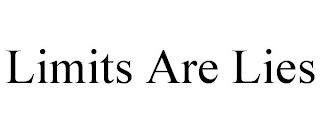 Limits Are Lies